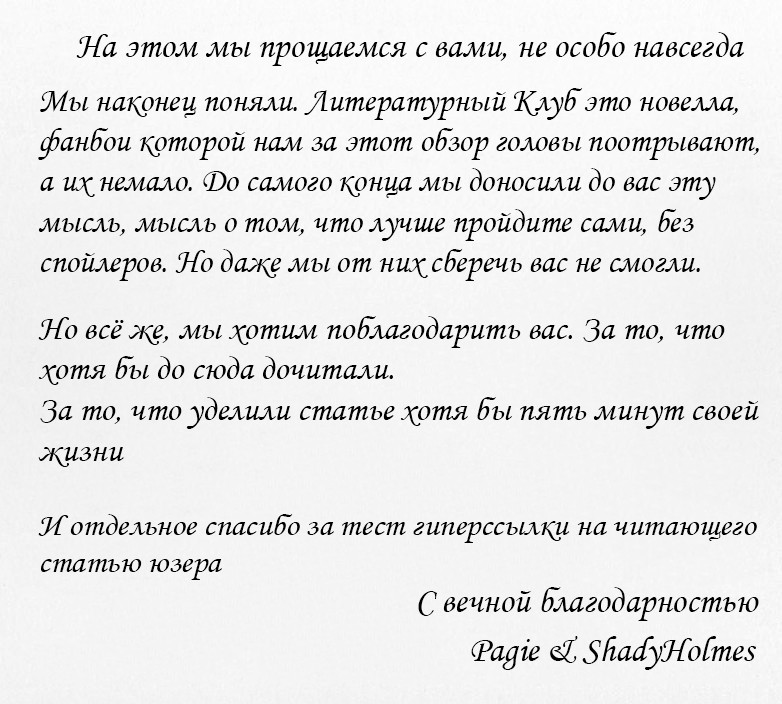 На этом мы прощаемся с вами, не особо навсегда

Мы наконец поняли. Литературный Клуб это новелла, фанбои которой нам за этот обзор головы поотрывают, а их немало. До самого конца мы доносили до вас эту мысль, мысль о том, что лучше пройдите сами, без спойлеров. Но даже мы от них сберечь вас не смогли.

Но всё же, мы хотим поблагодарить вас. За то, что хотя бы до сюда дочитали.
За то, что уделили статье хотя бы пять минут своей жизни

И отдельное спасибо за тест гиперссылки на читающего статью юзера

С вечной благодарностью
Pagie & ShadyHolmes